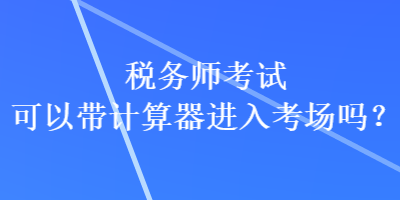 税务师考试
可以带计算器进入考场吗？